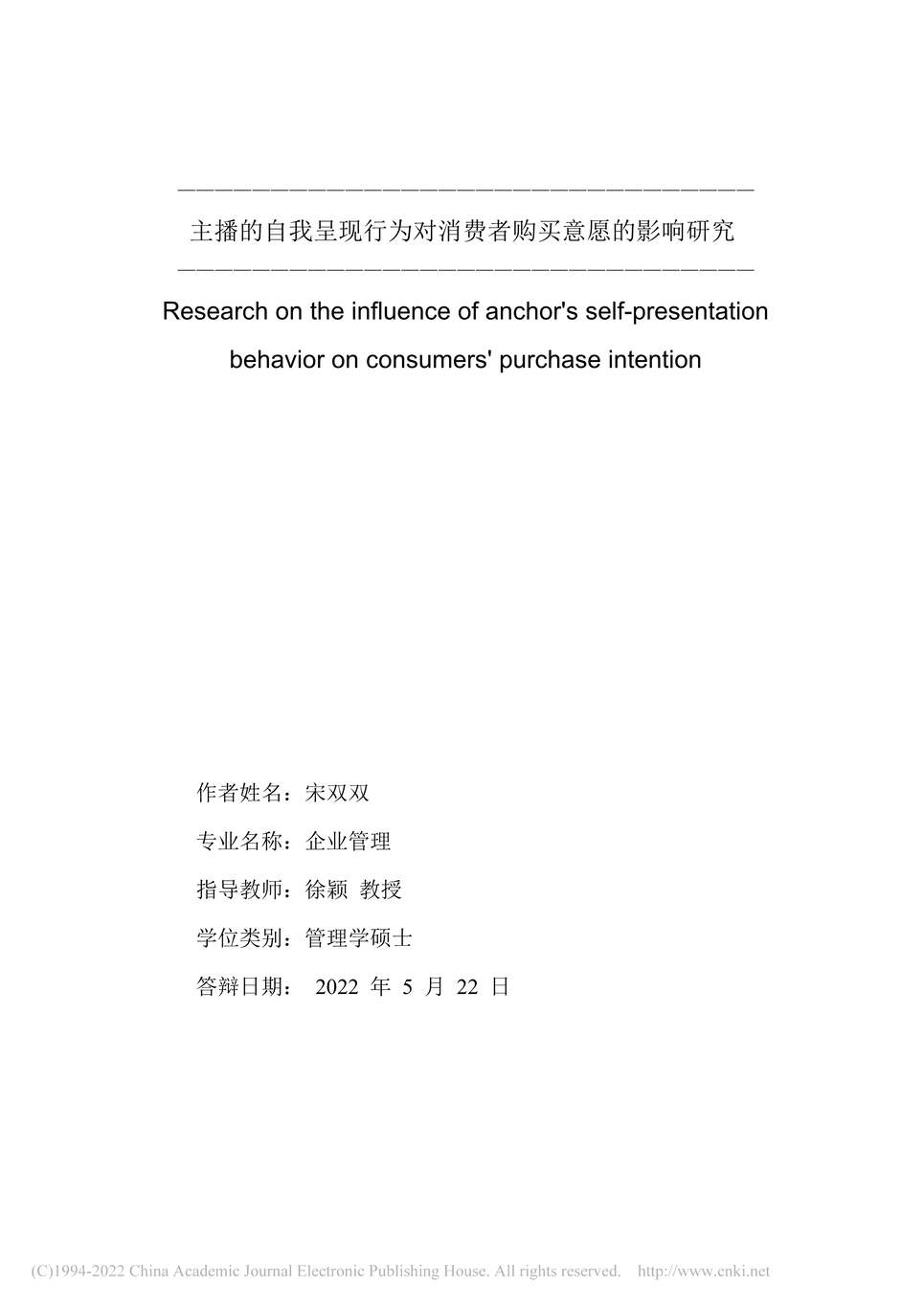 主播的自我呈现行为对消费者购买意愿的影响研究

Research on the influence of anchor's self-presentation behavior on consumers' purchase intention

作者姓名：宋双双

专业名称：企业管理

指导教师：徐颖 教授

学位类别：管理学硕士

答辩日期： 2022 年 5 月 22 日

(C)1994-2022 China Academic Journal Electronic Publishing House. All rights reserved. http://www.cnki.net